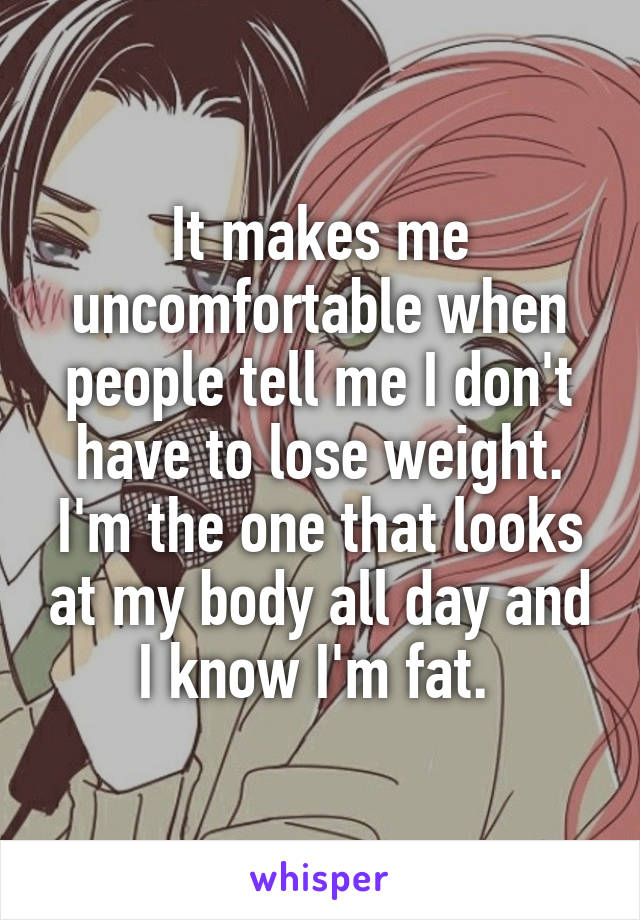 It makes me uncomfortable when people tell me I don't have to lose weight. I'm the one that looks at my body all day and I know I'm fat.

whisper